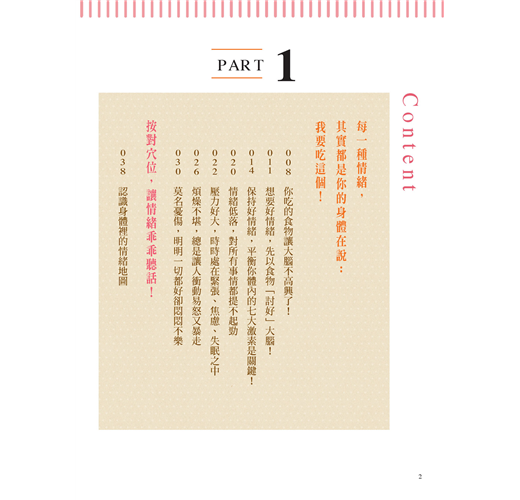 PART 1

Content

每一種情緒，
其實都是你的身體在說：
我要吃這個！

008 你吃的食物讓大腦不高興了！
011 想要好情緒，先以食物「討好」大腦！
014 保持好情緒，平衡你體內的七大激素是關鍵！
020 情緒低落，對所有事情都提不起勁
022 壓力好大，時時處在緊張、焦慮、失眠之中
026 煩燥不堪，總是讓人衝動易怒又暴走
030 莫名憂傷，明明一切都好卻悶悶不樂

按對穴位，讓情緒乖乖聽話！
038 認識身體裡的情緒地圖

2